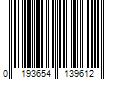 0 193654 139612